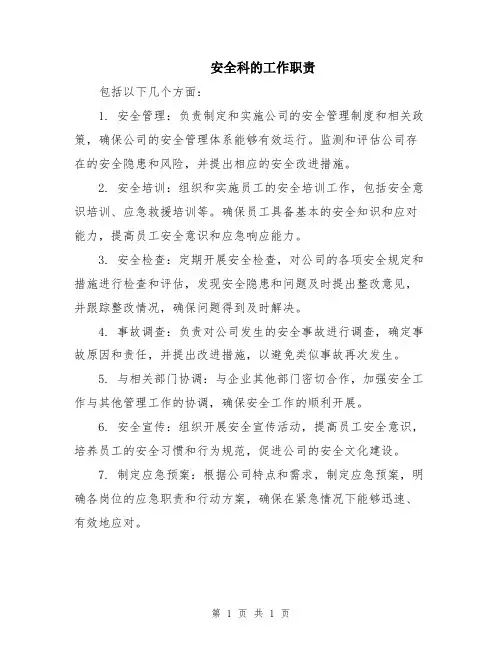 安全科的工作职责

包括以下几个方面：

1. 安全管理：负责制定和实施公司的安全管理制度和相关政策，确保公司的安全管理体系能够有效运行。监测和评估公司存在的安全隐患和风险，并提出相应的安全改进措施。

2. 安全培训：组织和实施员工的安全培训工作，包括安全意识培训、应急救援培训等。确保员工具备基本的安全知识和应对能力，提高员工安全意识和应急响应能力。

3. 安全检查：定期开展安全检查，对公司的各项安全规定和措施进行检查和评估，发现安全隐患和问题及时提出整改意见，并跟踪整改情况，确保问题得到及时解决。

4. 事故调查：负责对公司发生的安全事故进行调查，确定事故原因和责任，并提出改进措施，以避免类似事故再次发生。

5. 与相关部门协调：与企业其他部门密切合作，加强安全工作与其他管理工作的协调，确保安全工作的顺利开展。

6. 安全宣传：组织开展安全宣传活动，提高员工安全意识，培养员工的安全习惯和行为规范，促进公司的安全文化建设。

7. 制定应急预案：根据公司特点和需求，制定应急预案，明确各岗位的应急职责和行动方案，确保在紧急情况下能够迅速、有效地应对。

第 1 页 共 1 页